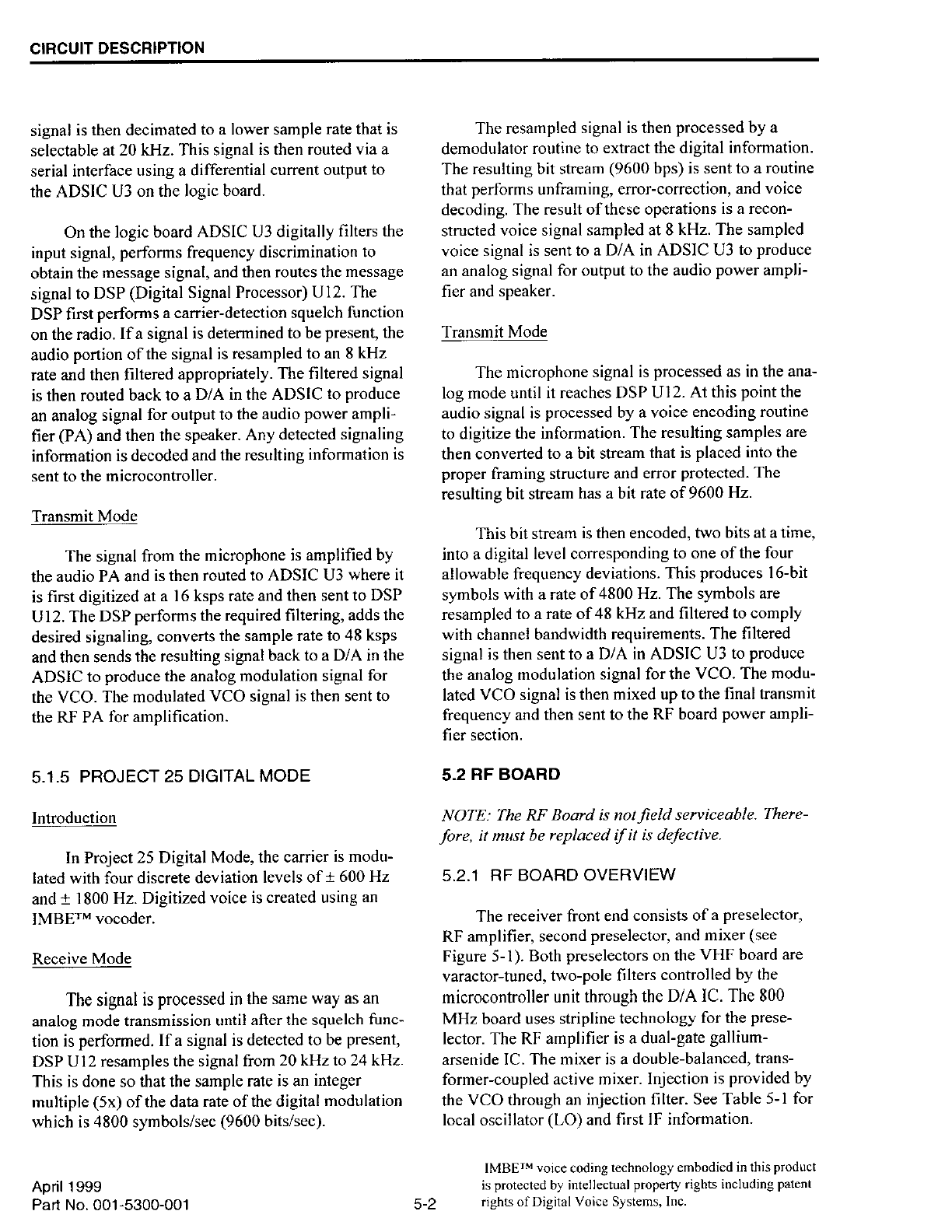 CIRCUIT DESCRIPTION

signal is then decimated to a lower sample rate that is selectable at 20 kHz. This signal is then routed via a serial interface using a differential current output to the ADSIC U3 on the logic board.

On the logic board ADSIC U3 digitally filters the input signal, performs frequency discrimination to obtain the message signal, and then routes the message signal to DSP (Digital Signal Processor) U12. The DSP first performs a carrier-detection squelch function on the radio. If a signal is determined to be present, the audio portion of the signal is resampled to an 8 kHz rate and then filtered appropriately. The filtered signal is then routed back to a D/A in the ADSIC to produce an analog signal for output to the audio power amplifier (PA) and then the speaker. Any detected signaling information is decoded and the resulting information is sent to the microcontroller.

Transmit Mode

The signal from the microphone is amplified by the audio PA and is then routed to ADSIC U3 where it is first digitized at a 16 ksps rate and then sent to DSP U12. The DSP performs the required filtering, adds the desired signaling, converts the sample rate to 48 ksps and then sends the resulting signal back to a D/A in the ADSIC to produce the analog modulation signal for the VCO. The modulated VCO signal is then sent to the RF PA for amplification.

5.1.5 PROJECT 25 DIGITAL MODE

Introduction

In Project 25 Digital Mode, the carrier is modulated with four discrete deviation levels of ± 600 Hz and ± 1800 Hz. Digitized voice is created using an IMBE™ vocoder.

Receive Mode

The signal is processed in the same way as an analog mode transmission until after the squelch function is performed. If a signal is detected to be present, DSP U12 resamples the signal from 20 kHz to 24 kHz. This is done so that the sample rate is an integer multiple (5x) of the data rate of the digital modulation which is 4800 symbols/sec (9600 bits/sec).

The resampled signal is then processed by a demodulator routine to extract the digital information. The resulting bit stream (9600 bps) is sent to a routine that performs unframing, error-correction, and voice decoding. The result of these operations is a reconstructed voice signal sampled at 8 kHz. The sampled voice signal is sent to a D/A in ADSIC U3 to produce an analog signal for output to the audio power amplifier and speaker.

Transmit Mode

The microphone signal is processed as in the analog mode until it reaches DSP U12. At this point the audio signal is processed by a voice encoding routine to digitize the information. The resulting samples are then converted to a bit stream that is placed into the proper framing structure and error protected. The resulting bit stream has a bit rate of 9600 Hz.

This bit stream is then encoded, two bits at a time, into a digital level corresponding to one of the four allowable frequency deviations. This produces 16-bit symbols with a rate of 4800 Hz. The symbols are resampled to a rate of 48 kHz and filtered to comply with channel bandwidth requirements. The filtered signal is then sent to a D/A in ADSIC U3 to produce the analog modulation signal for the VCO. The modulated VCO signal is then mixed up to the final transmit frequency and then sent to the RF board power amplifier section.

5.2 RF BOARD

NOTE: The RF Board is not field serviceable. Therefore, it must be replaced if it is defective.

5.2.1 RF BOARD OVERVIEW

The receiver front end consists of a preselector, RF amplifier, second preselector, and mixer (see Figure 5-1). Both preselectors on the VHF board are varactor-tuned, two-pole filters controlled by the microcontroller unit through the D/A IC. The 800 MHz board uses stripline technology for the preselector. The RF amplifier is a dual-gate gallium-arsenide IC. The mixer is a double-balanced, transformer-coupled active mixer. Injection is provided by the VCO through an injection filter. See Table 5-1 for local oscillator (LO) and first IF information.

April 1999
Part No. 001-5300-001

5-2

IMBE™ voice coding technology embodied in this product is protected by intellectual property rights including patent rights of Digital Voice Systems, Inc.